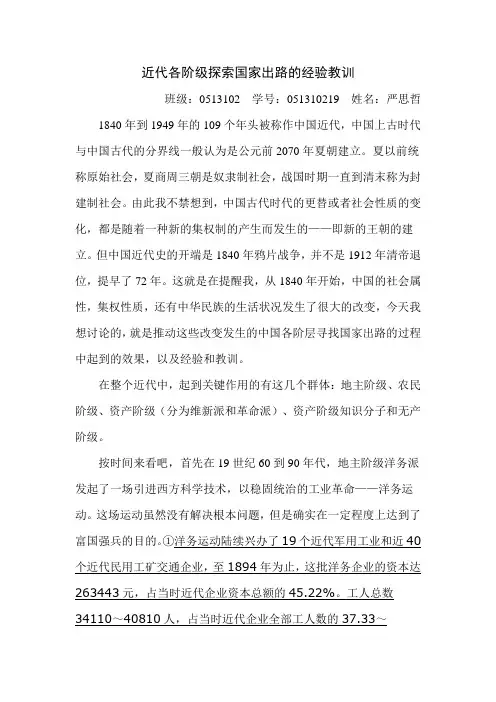 近代各阶级探索国家出路的经验教训

班级：0513102　学号：051310219　姓名：严思哲

1840年到1949年的109个年头被称作中国近代，中国上古时代与中国古代的分界线一般认为是公元前2070年夏朝建立。夏以前统称原始社会，夏商周三朝是奴隶制社会，战国时期一直到清末称为封建制社会。由此我不禁想到，中国古代时代的更替或者社会性质的变化，都是随着一种新的集权制的产生而发生的——即新的王朝的建立。但中国近代史的开端是1840年鸦片战争，并不是1912年清帝退位，提早了72年。这就是在提醒我，从1840年开始，中国的社会属性，集权性质，还有中华民族的生活状况发生了很大的改变，今天我想讨论的，就是推动这些改变发生的中国各阶层寻找国家出路的过程中起到的效果，以及经验和教训。

在整个近代中，起到关键作用的有这几个群体：地主阶级、农民阶级、资产阶级（分为维新派和革命派）、资产阶级知识分子和无产阶级。

按时间来看吧，首先在19世纪60到90年代，地主阶级洋务派发起了一场引进西方科学技术，以稳固统治的工业革命——洋务运动。这场运动虽然没有解决根本问题，但是确实在一定程度上达到了富国强兵的目的。①洋务运动陆续兴办了19个近代军用工业和近40个近代民用工矿交通企业，至1894年为止，这批洋务企业的资本达263443元，占当时近代企业资本总额的45.22%。工人总数34110～40810人，占当时近代企业全部工人数的37.33～